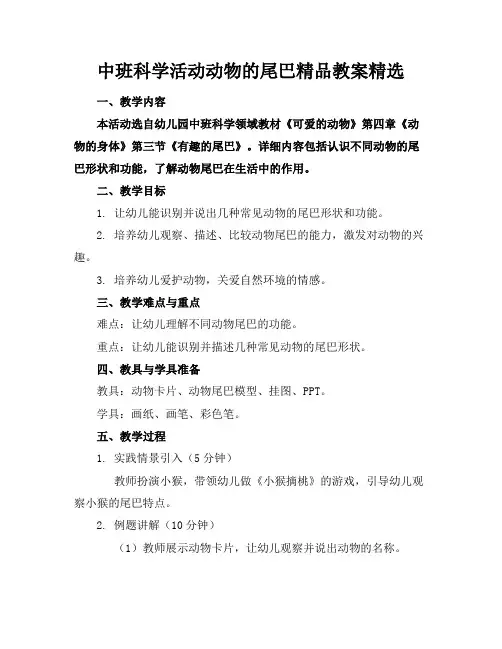 中班科学活动动物的尾巴精品教案精选

一、教学内容

本活动选自幼儿园中班科学领域教材《可爱的动物》第四章《动物的身体》第三节《有趣的尾巴》。详细内容包括认识不同动物的尾巴形状和功能，了解动物尾巴在生活中的作用。

二、教学目标

1. 让幼儿能识别并说出几种常见动物的尾巴形状和功能。

2. 培养幼儿观察、描述、比较动物尾巴的能力，激发对动物的兴趣。

3. 培养幼儿爱护动物，关爱自然环境的情感。

三、教学难点与重点

难点：让幼儿理解不同动物尾巴的功能。

重点：让幼儿能识别并描述几种常见动物的尾巴形状。

四、教具与学具准备

教具：动物卡片、动物尾巴模型、挂图、PPT。

学具：画纸、画笔、彩色笔。

五、教学过程

1. 实践情景引入（5分钟）

教师扮演小猴，带领幼儿做《小猴摘桃》的游戏，引导幼儿观察小猴的尾巴特点。

2. 例题讲解（10分钟）

（1）教师展示动物卡片，让幼儿观察并说出动物的名称。